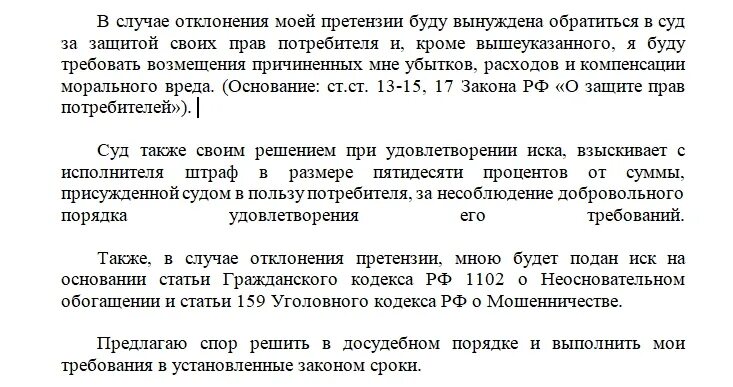 В случае отклонения моей претензии буду вынуждена обратиться в суд за защитой своих прав потребителя и, кроме вышеуказанного, я буду требовать возмещения причиненных мне убытков, расходов и компенсации морального вреда. (Основание: ст.ст. 13-15, 17 Закона РФ «О защите прав потребителей»).

Суд также своим решением при удовлетворении иска, взыскивает с исполнителя штраф в размере пятидесяти процентов от суммы, присужденной судом в пользу потребителя, за несоблюдение добровольного порядка удовлетворения его требований.

Также, в случае отклонения претензии, мною будет подан иск на основании статьи Гражданского кодекса РФ 1102 о Неосновательном обогащении и статьи 159 Уголовного кодекса РФ о Мошенничестве.

Предлагаю спор решить в досудебном порядке и выполнить мои требования в установленные законом сроки.